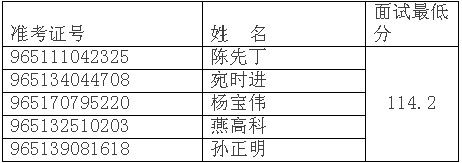 | 准考证号 | 姓　名 | 面试最低分 |
|---|---|---|
| 965111042325 | 陈先丁 | 114.2 |
| 965134044708 | 宛时进 | |
| 965170795220 | 杨宝伟 | |
| 965132510203 | 燕高科 | |
| 965139081618 | 孙正明 | |